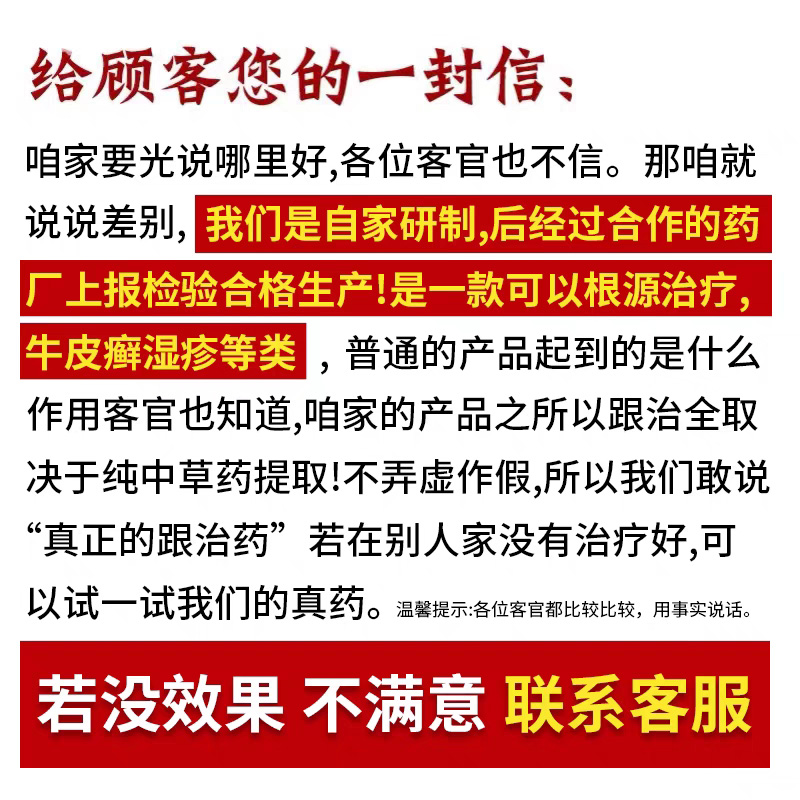 给顾客您的一封信：

咱家要光说哪里好,各位客官也不信。那咱就说说差别,我们是自家研制,后经过合作的药厂上报检验合格生产!是一款可以根源治疗,牛皮癣湿疹等类，普通的产品起到的是什么作用客官也知道,咱家的产品之所以跟治全取决于纯中草药提取!不弄虚作假,所以我们敢说“真正的跟治药”若在别人家没有治疗好,可以试一试我们的真药。温馨提示:各位客官都比较比较，用事实说话。

若没效果 不满意 联系客服